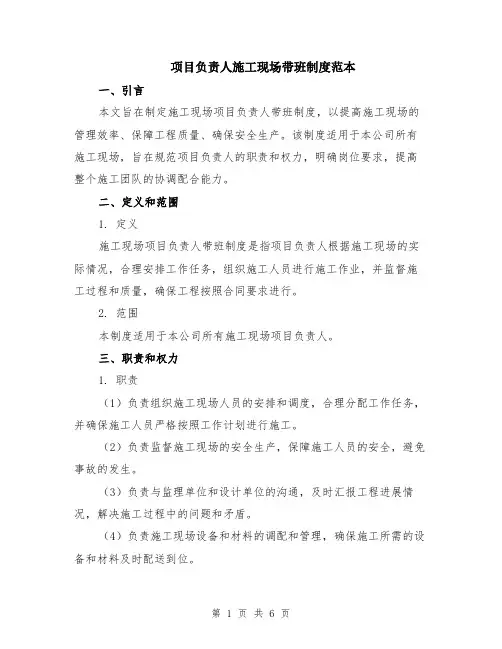 项目负责人施工现场带班制度范本

一、引言

本文旨在制定施工现场项目负责人带班制度，以提高施工现场的管理效率、保障工程质量、确保安全生产。该制度适用于本公司所有施工现场，旨在规范项目负责人的职责和权力，明确岗位要求，提高整个施工团队的协调配合能力。

二、定义和范围

1. 定义

施工现场项目负责人带班制度是指项目负责人根据施工现场的实际情况，合理安排工作任务，组织施工人员进行施工作业，并监督施工过程和质量，确保工程按照合同要求进行。

2. 范围

本制度适用于本公司所有施工现场项目负责人。

三、职责和权力

1. 职责

（1）负责组织施工现场人员的安排和调度，合理分配工作任务，并确保施工人员严格按照工作计划进行施工。

（2）负责监督施工现场的安全生产，保障施工人员的安全，避免事故的发生。

（3）负责与监理单位和设计单位的沟通，及时汇报工程进展情况，解决施工过程中的问题和矛盾。

（4）负责施工现场设备和材料的调配和管理，确保施工所需的设备和材料及时配送到位。

第 1 页 共 6 页